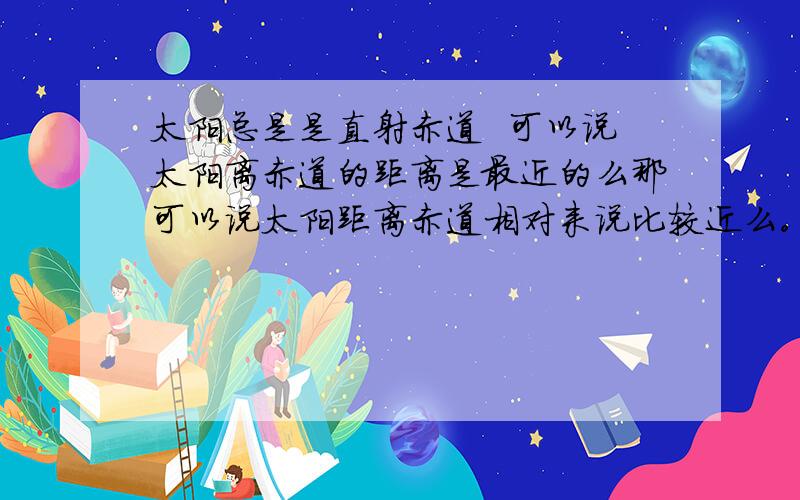 太阳总是是直射赤道 可以说太阳离赤道的距离是最近的么那可以说太阳距离赤道相对来说比较近么。